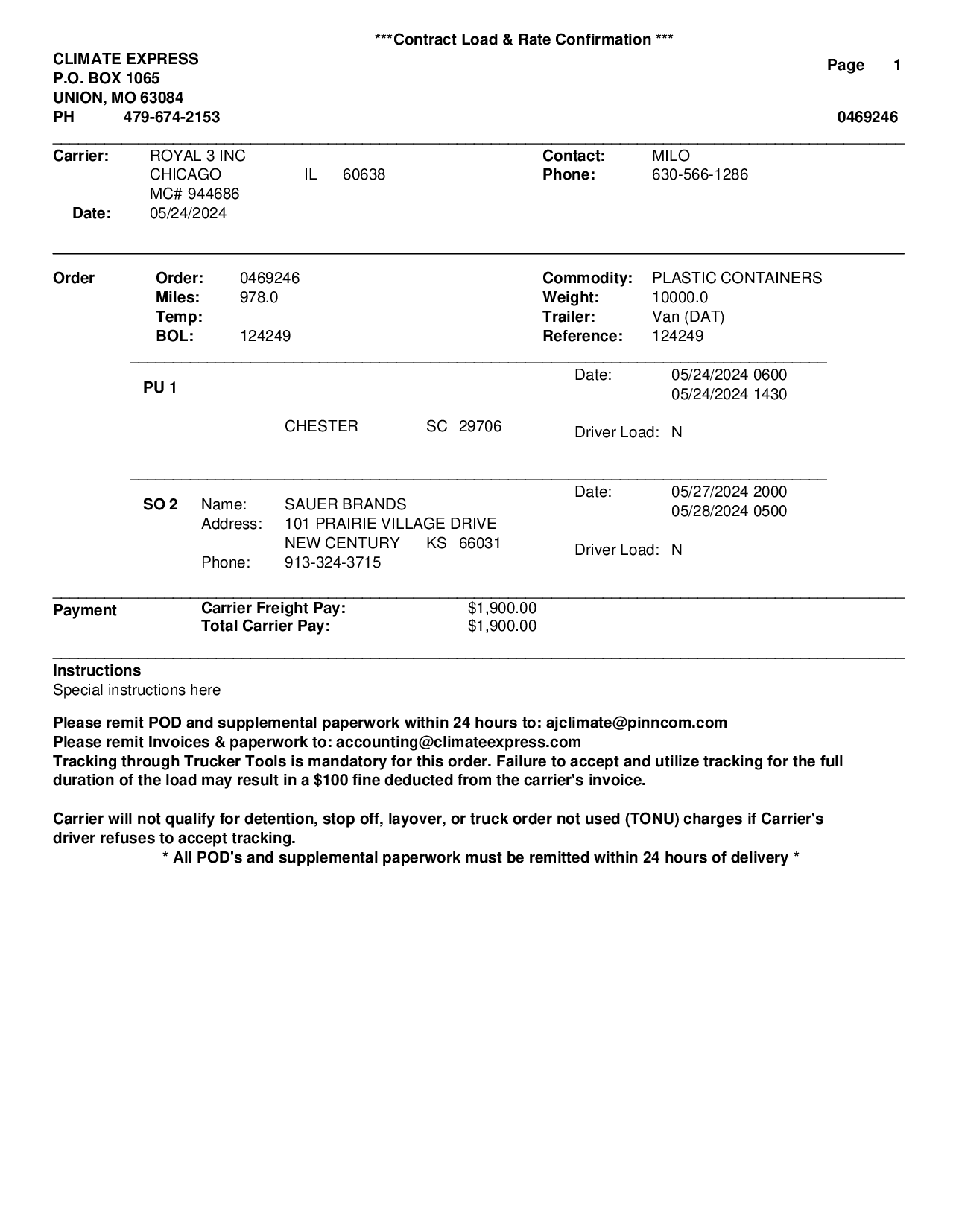 ***Contract Load & Rate Confirmation ***

CLIMATE EXPRESS
P.O. BOX 1065
UNION, MO 63084
PH 479-674-2153

Page 1

0469246

Carrier: ROYAL 3 INC
CHICAGO IL 60638
MC# 944686
Date: 05/24/2024

Contact: MILO
Phone: 630-566-1286

Order
Order: 0469246
Miles: 978.0
Temp:
BOL: 124249

Commodity: PLASTIC CONTAINERS
Weight: 10000.0
Trailer: Van (DAT)
Reference: 124249

PU 1
CHESTER SC 29706
Date: 05/24/2024 0600
05/24/2024 1430
Driver Load: N

SO 2 Name: SAUER BRANDS
Address: 101 PRAIRIE VILLAGE DRIVE
NEW CENTURY KS 66031
Phone: 913-324-3715
Date: 05/27/2024 2000
05/28/2024 0500
Driver Load: N

Payment
Carrier Freight Pay: $1,900.00
Total Carrier Pay: $1,900.00

Instructions
Special instructions here

Please remit POD and supplemental paperwork within 24 hours to: ajclimate@pinncom.com
Please remit Invoices & paperwork to: accounting@climateexpress.com
Tracking through Trucker Tools is mandatory for this order. Failure to accept and utilize tracking for the full duration of the load may result in a $100 fine deducted from the carrier's invoice.

Carrier will not qualify for detention, stop off, layover, or truck order not used (TONU) charges if Carrier's driver refuses to accept tracking.
* All POD's and supplemental paperwork must be remitted within 24 hours of delivery *